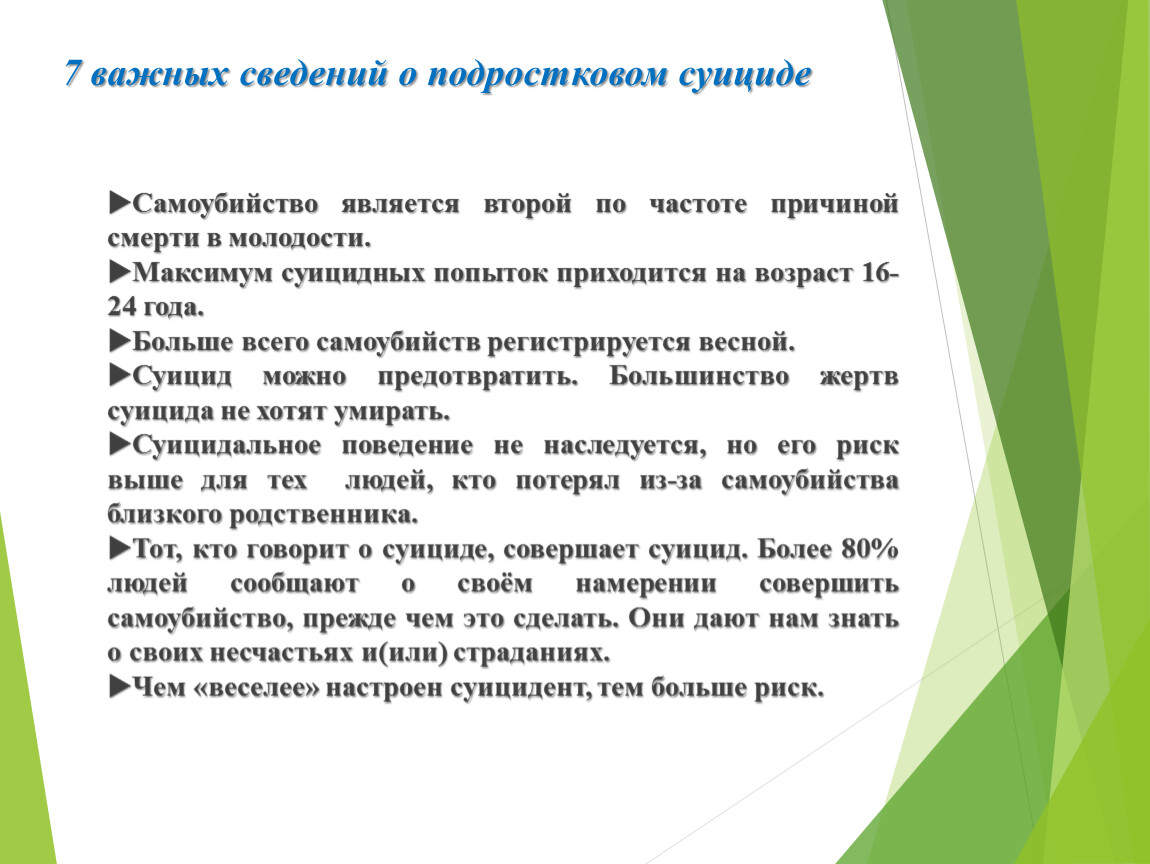 7 важных сведений о подростковом суициде

►Самоубийство является второй по частоте причиной смерти в молодости.
►Максимум суицидных попыток приходится на возраст 16-24 года.
►Больше всего самоубийств регистрируется весной.
►Суицид можно предотвратить. Большинство жертв суицида не хотят умирать.
►Суицидальное поведение не наследуется, но его риск выше для тех людей, кто потерял из-за самоубийства близкого родственника.
►Тот, кто говорит о суициде, совершает суицид. Более 80% людей сообщают о своём намерении совершить самоубийство, прежде чем это сделать. Они дают нам знать о своих несчастьях и(или) страданиях.
►Чем «веселее» настроен суицидент, тем больше риск.